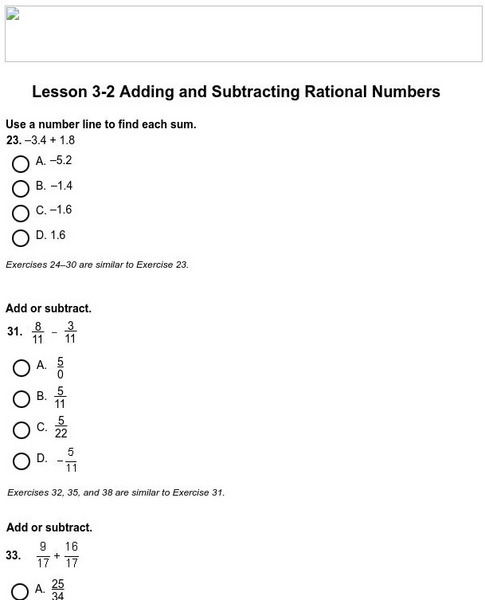 Lesson 3-2 Adding and Subtracting Rational Numbers

Use a number line to find each sum.

23. –3.4 + 1.8

A. –5.2

B. –1.4

C. –1.6

D. 1.6

Exercises 24–30 are similar to Exercise 23.

Add or subtract.

31. $\frac{8}{11} - \frac{3}{11}$

A. $\frac{5}{0}$

B. $\frac{5}{11}$

C. $\frac{5}{22}$

D. $-\frac{5}{11}$

Exercises 32, 35, and 38 are similar to Exercise 31.

Add or subtract.

33. $\frac{9}{17} + \frac{16}{17}$

A. $\frac{25}{34}$